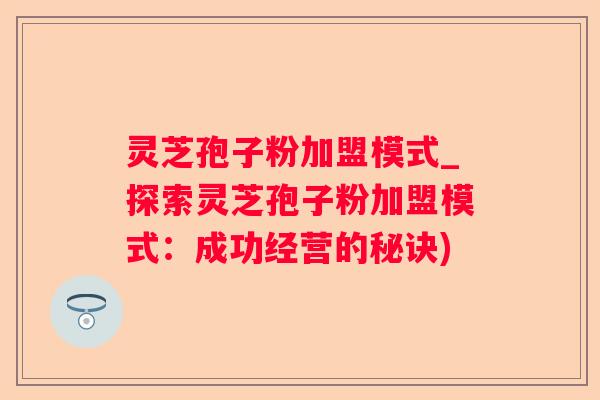 灵芝孢子粉加盟模式_探索灵芝孢子粉加盟模式：成功经营的秘诀)